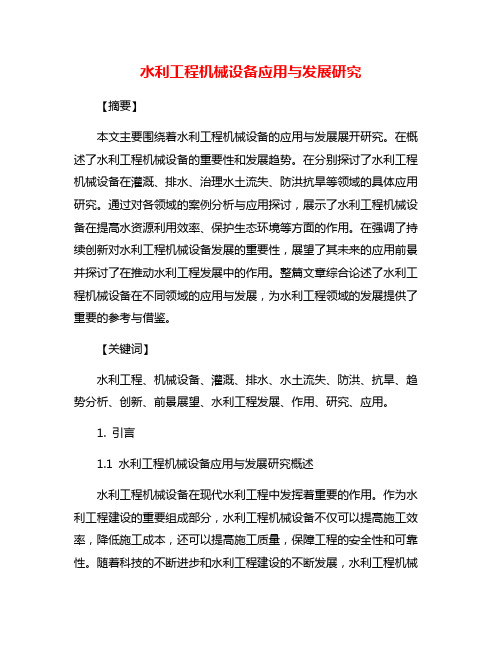 水利工程机械设备应用与发展研究

【摘要】

本文主要围绕着水利工程机械设备的应用与发展展开研究。在概述了水利工程机械设备的重要性和发展趋势。在分别探讨了水利工程机械设备在灌溉、排水、治理水土流失、防洪抗旱等领域的具体应用研究。通过对各领域的案例分析与应用探讨，展示了水利工程机械设备在提高水资源利用效率、保护生态环境等方面的作用。在强调了持续创新对水利工程机械设备发展的重要性，展望了其未来的应用前景并探讨了在推动水利工程发展中的作用。整篇文章综合论述了水利工程机械设备在不同领域的应用与发展，为水利工程领域的发展提供了重要的参考与借鉴。

【关键词】

水利工程、机械设备、灌溉、排水、水土流失、防洪、抗旱、趋势分析、创新、前景展望、水利工程发展、作用、研究、应用。

1. 引言

1.1 水利工程机械设备应用与发展研究概述

水利工程机械设备在现代水利工程中发挥着重要的作用。作为水利工程建设的重要组成部分，水利工程机械设备不仅可以提高施工效率，降低施工成本，还可以提高施工质量，保障工程的安全性和可靠性。随着科技的不断进步和水利工程建设的不断发展，水利工程机械